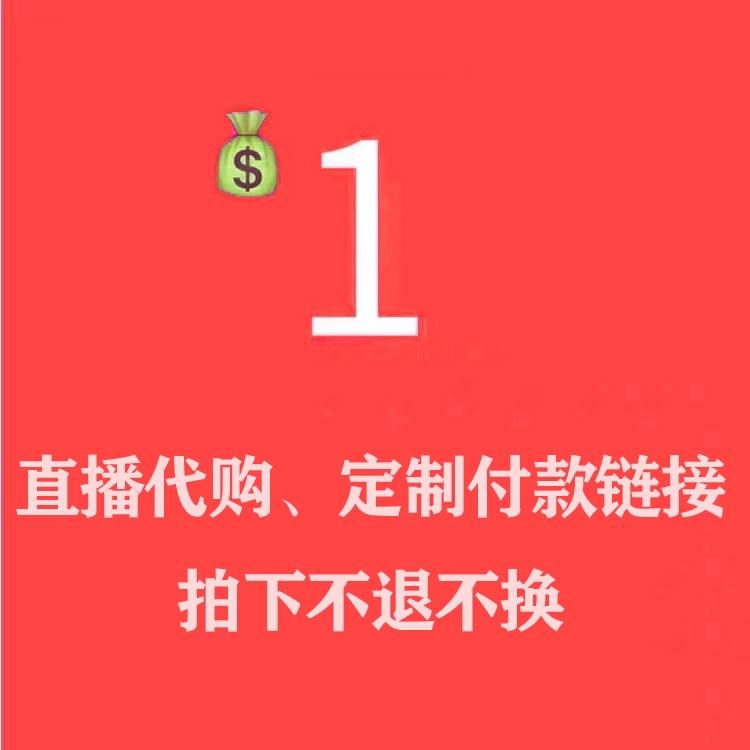 $ 1

直播代购、定制付款链接

拍下不退不换